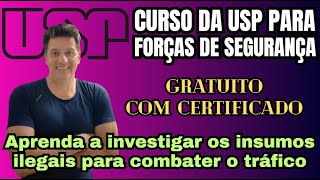 USP

CURSO DA USP PARA FORÇAS DE SEGURANÇA

GRATUITO COM CERTIFICADO

Aprenda a investigar os insumos ilegais para combater o tráfico